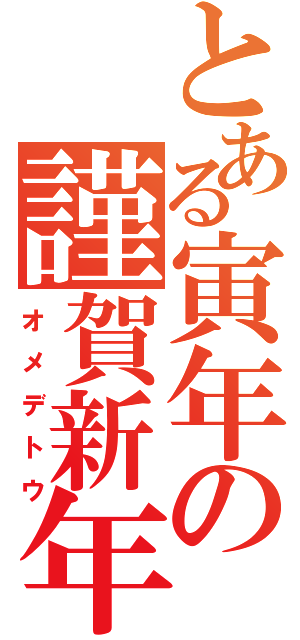 とある寅年の

謹賀新年

オメデトウ